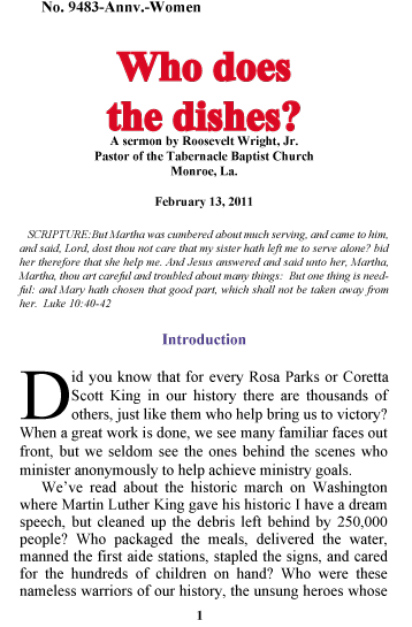 No. 9483-Annv.-Women

Who does the dishes?

A sermon by Roosevelt Wright, Jr.
Pastor of the Tabernacle Baptist Church
Monroe, La.

February 13, 2011

SCRIPTURE:But Martha was cumbered about much serving, and came to him, and said, Lord, dost thou not care that my sister hath left me to serve alone? bid her therefore that she help me. And Jesus answered and said unto her, Martha, Martha, thou art careful and troubled about many things: But one thing is needful: and Mary hath chosen that good part, which shall not be taken away from her. Luke 10:40-42

Introduction

Did you know that for every Rosa Parks or Coretta Scott King in our history there are thousands of others, just like them who help bring us to victory? When a great work is done, we see many familiar faces out front, but we seldom see the ones behind the scenes who minister anonymously to help achieve ministry goals.

We've read about the historic march on Washington where Martin Luther King gave his historic I have a dream speech, but cleaned up the debris left behind by 250,000 people? Who packaged the meals, delivered the water, manned the first aide stations, stapled the signs, and cared for the hundreds of children on hand? Who were these nameless warriors of our history, the unsung heroes whose

1